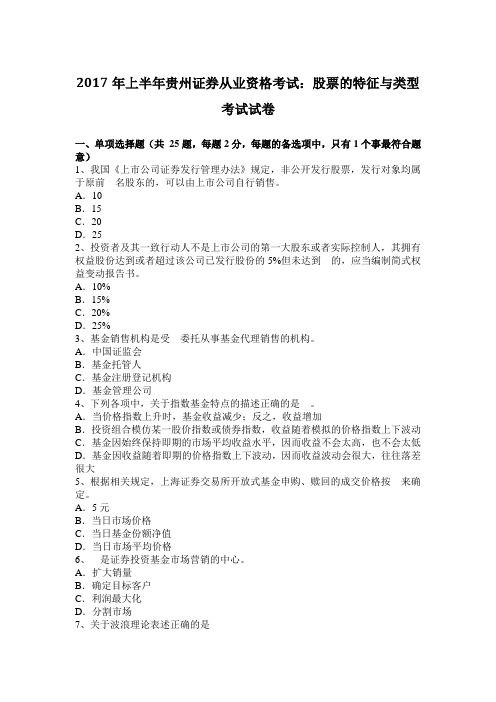 2017 年上半年贵州证券从业资格考试：股票的特征与类型考试试卷

一、单项选择题（共 25 题，每题 2 分，每题的备选项中，只有 1 个事最符合题意）
1、我国《上市公司证券发行管理办法》规定，非公开发行股票，发行对象均属于原前　名股东的，可以由上市公司自行销售。
A．10
B．15
C．20
D．25
2、投资者及其一致行动人不是上市公司的第一大股东或者实际控制人，其拥有权益股份达到或者超过该公司已发行股份的 5%但未达到　的，应当编制简式权益变动报告书。
A．10%
B．15%
C．20%
D．25%
3、基金销售机构是受　委托从事基金代理销售的机构。
A．中国证监会
B．基金托管人
C．基金注册登记机构
D．基金管理公司
4、下列各项中，关于指数基金特点的描述正确的是　。
A．当价格指数上升时，基金收益减少；反之，收益增加
B．投资组合模仿某一股价指数或债券指数，收益随着模拟的价格指数上下波动
C．基金因始终保持即期的市场平均收益水平，因而收益不会太高，也不会太低
D．基金因收益随着即期的价格指数上下波动，因而收益波动会很大，往往落差很大
5、根据相关规定，上海证券交易所开放式基金申购、赎回的成交价格按　来确定。
A．5 元
B．当日市场价格
C．当日基金份额净值
D．当日市场平均价格
6、　是证券投资基金市场营销的中心。
A．扩大销量
B．确定目标客户
C．利润最大化
D．分割市场
7、关于波浪理论表述正确的是